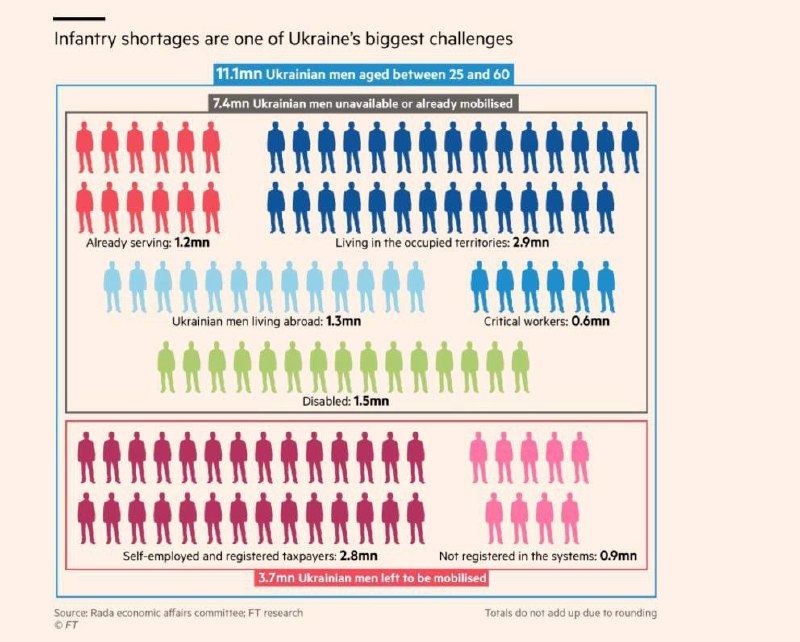 Infantry shortages are one of Ukraine's biggest challenges

11.1mn Ukrainian men aged between 25 and 60

7.4mn Ukrainian men unavailable or already mobilised

Already serving: 1.2mn

Living in the occupied territories: 2.9mn

Ukrainian men living abroad: 1.3mn

Critical workers: 0.6mn

Disabled: 1.5mn

Self-employed and registered taxpayers: 2.8mn

Not registered in the systems: 0.9mn

3.7mn Ukrainian men left to be mobilised

Source: Rada economic affairs committee; FT research
© FT

Totals do not add up due to rounding